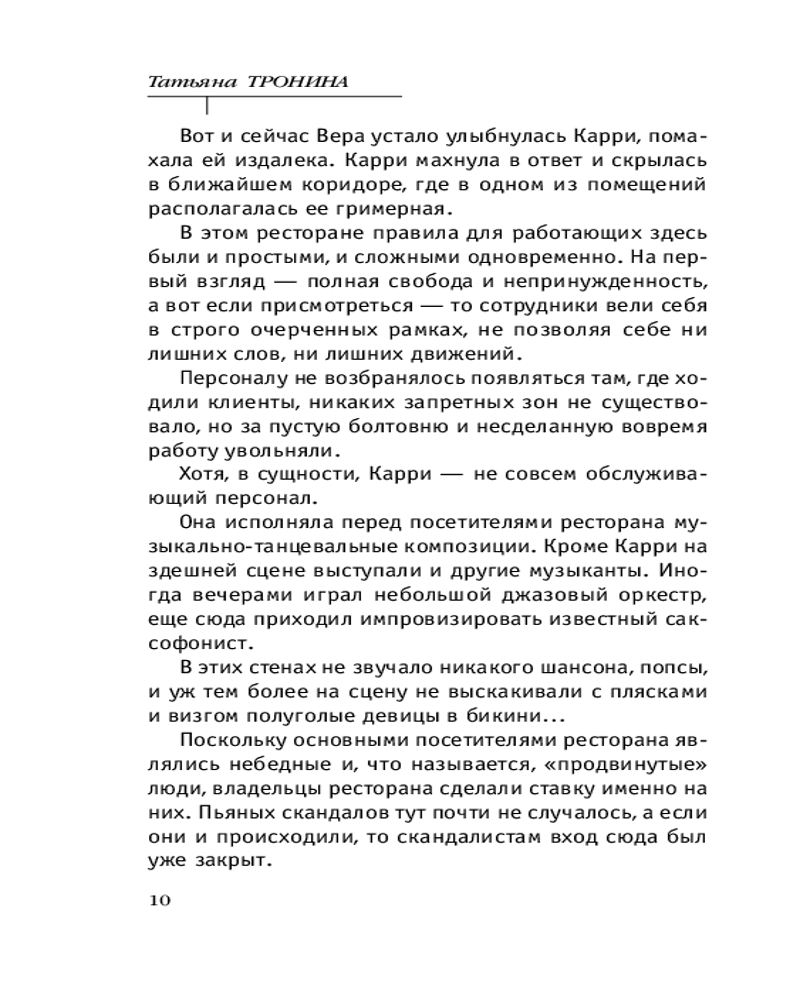 Татьяна ТРОНИНА

Вот и сейчас Вера устало улыбнулась Карри, помахала ей издалека. Карри махнула в ответ и скрылась в ближайшем коридоре, где в одном из помещений располагалась ее гримерная.

В этом ресторане правила для работающих здесь были и простыми, и сложными одновременно. На первый взгляд — полная свобода и непринужденность, а вот если присмотреться — то сотрудники вели себя в строго очерченных рамках, не позволяя себе ни лишних слов, ни лишних движений.

Персоналу не возбранялось появляться там, где ходили клиенты, никаких запретных зон не существовало, но за пустую болтовню и несделанную вовремя работу увольняли.

Хотя, в сущности, Карри — не совсем обслуживающий персонал.

Она исполняла перед посетителями ресторана музыкально-танцевальные композиции. Кроме Карри на здешней сцене выступали и другие музыканты. Иногда вечерами играл небольшой джазовый оркестр, еще сюда приходил импровизировать известный саксофонист.

В этих стенах не звучало никакого шансона, попсы, и уж тем более на сцену не выскакивали с плясками и визгом полуголые девицы в бикини...

Поскольку основными посетителями ресторана являлись небедные и, что называется, «продвинутые» люди, владельцы ресторана сделали ставку именно на них. Пьяных скандалов тут почти не случалось, а если они и происходили, то скандалистам вход сюда был уже закрыт.

10